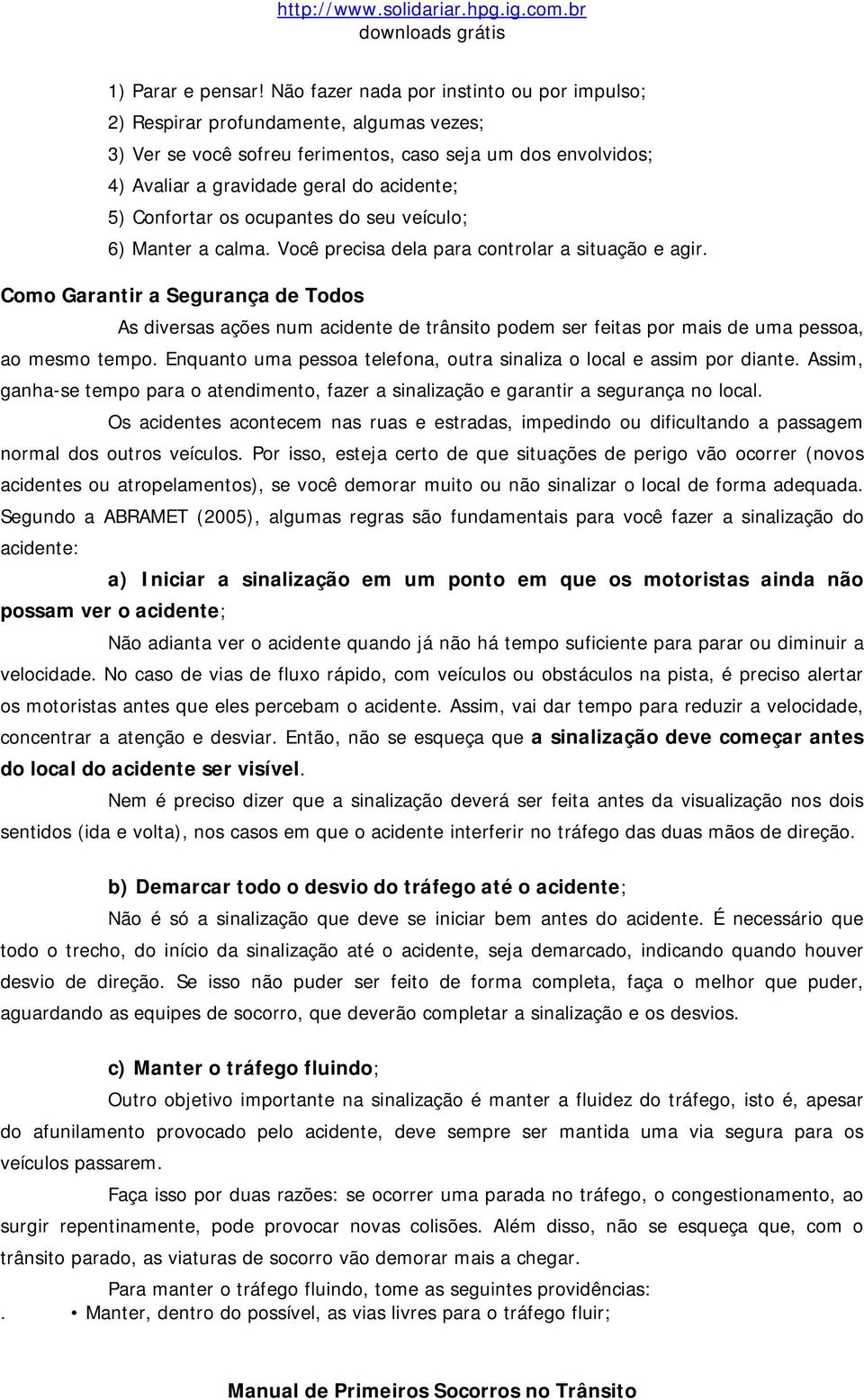 http://www.solidariar.hpg.ig.com.br
downloads grátis

1) Parar e pensar! Não fazer nada por instinto ou por impulso;
2) Respirar profundamente, algumas vezes;
3) Ver se você sofreu ferimentos, caso seja um dos envolvidos;
4) Avaliar a gravidade geral do acidente;
5) Confortar os ocupantes do seu veículo;
6) Manter a calma. Você precisa dela para controlar a situação e agir.

Como Garantir a Segurança de Todos

As diversas ações num acidente de trânsito podem ser feitas por mais de uma pessoa, ao mesmo tempo. Enquanto uma pessoa telefona, outra sinaliza o local e assim por diante. Assim, ganha-se tempo para o atendimento, fazer a sinalização e garantir a segurança no local.

Os acidentes acontecem nas ruas e estradas, impedindo ou dificultando a passagem normal dos outros veículos. Por isso, esteja certo de que situações de perigo vão ocorrer (novos acidentes ou atropelamentos), se você demorar muito ou não sinalizar o local de forma adequada. Segundo a ABRAMET (2005), algumas regras são fundamentais para você fazer a sinalização do acidente:

a) Iniciar a sinalização em um ponto em que os motoristas ainda não possam ver o acidente;

Não adianta ver o acidente quando já não há tempo suficiente para parar ou diminuir a velocidade. No caso de vias de fluxo rápido, com veículos ou obstáculos na pista, é preciso alertar os motoristas antes que eles percebam o acidente. Assim, vai dar tempo para reduzir a velocidade, concentrar a atenção e desviar. Então, não se esqueça que a sinalização deve começar antes do local do acidente ser visível.

Nem é preciso dizer que a sinalização deverá ser feita antes da visualização nos dois sentidos (ida e volta), nos casos em que o acidente interferir no tráfego das duas mãos de direção.

b) Demarcar todo o desvio do tráfego até o acidente;

Não é só a sinalização que deve se iniciar bem antes do acidente. É necessário que todo o trecho, do início da sinalização até o acidente, seja demarcado, indicando quando houver desvio de direção. Se isso não puder ser feito de forma completa, faça o melhor que puder, aguardando as equipes de socorro, que deverão completar a sinalização e os desvios.

c) Manter o tráfego fluindo;

Outro objetivo importante na sinalização é manter a fluidez do tráfego, isto é, apesar do afunilamento provocado pelo acidente, deve sempre ser mantida uma via segura para os veículos passarem.

Faça isso por duas razões: se ocorrer uma parada no tráfego, o congestionamento, ao surgir repentinamente, pode provocar novas colisões. Além disso, não se esqueça que, com o trânsito parado, as viaturas de socorro vão demorar mais a chegar.

Para manter o tráfego fluindo, tome as seguintes providências:
. • Manter, dentro do possível, as vias livres para o tráfego fluir;

Manual de Primeiros Socorros no Trânsito